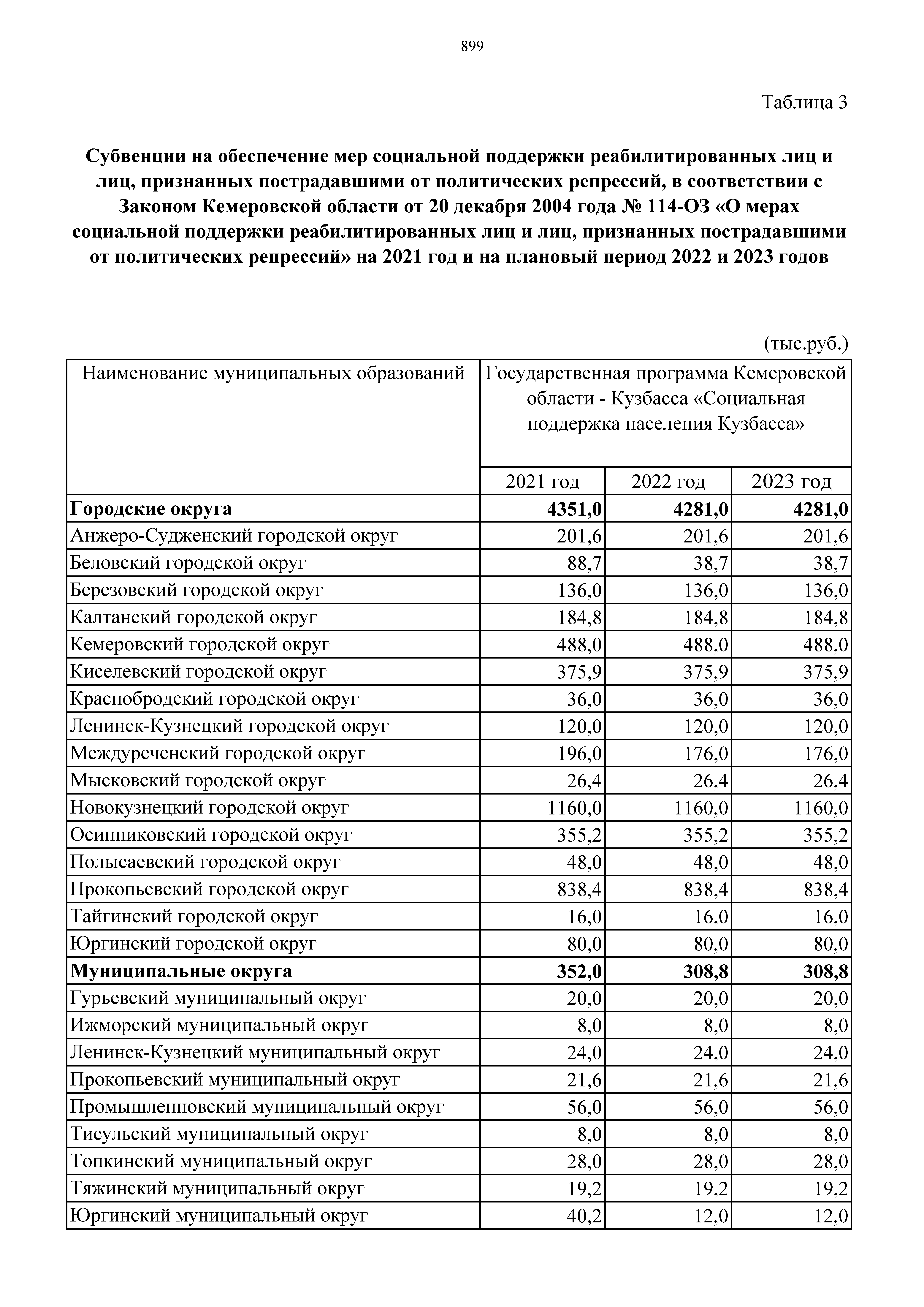 899

Таблица 3

**Субвенции на обеспечение мер социальной поддержки реабилитированных лиц и лиц, признанных пострадавшими от политических репрессий, в соответствии с Законом Кемеровской области от 20 декабря 2004 года № 114-ОЗ «О мерах социальной поддержки реабилитированных лиц и лиц, признанных пострадавшими от политических репрессий» на 2021 год и на плановый период 2022 и 2023 годов**

(тыс.руб.)

| Наименование муниципальных образований | Государственная программа Кемеровской области - Кузбасса «Социальная поддержка населения Кузбасса» | | |
|---|---|---|---|
| | 2021 год | 2022 год | 2023 год |
| **Городские округа** | **4351,0** | **4281,0** | **4281,0** |
| Анжеро-Судженский городской округ | 201,6 | 201,6 | 201,6 |
| Беловский городской округ | 88,7 | 38,7 | 38,7 |
| Березовский городской округ | 136,0 | 136,0 | 136,0 |
| Калтанский городской округ | 184,8 | 184,8 | 184,8 |
| Кемеровский городской округ | 488,0 | 488,0 | 488,0 |
| Киселевский городской округ | 375,9 | 375,9 | 375,9 |
| Краснобродский городской округ | 36,0 | 36,0 | 36,0 |
| Ленинск-Кузнецкий городской округ | 120,0 | 120,0 | 120,0 |
| Междуреченский городской округ | 196,0 | 176,0 | 176,0 |
| Мысковский городской округ | 26,4 | 26,4 | 26,4 |
| Новокузнецкий городской округ | 1160,0 | 1160,0 | 1160,0 |
| Осинниковский городской округ | 355,2 | 355,2 | 355,2 |
| Полысаевский городской округ | 48,0 | 48,0 | 48,0 |
| Прокопьевский городской округ | 838,4 | 838,4 | 838,4 |
| Тайгинский городской округ | 16,0 | 16,0 | 16,0 |
| Юргинский городской округ | 80,0 | 80,0 | 80,0 |
| **Муниципальные округа** | **352,0** | **308,8** | **308,8** |
| Гурьевский муниципальный округ | 20,0 | 20,0 | 20,0 |
| Ижморский муниципальный округ | 8,0 | 8,0 | 8,0 |
| Ленинск-Кузнецкий муниципальный округ | 24,0 | 24,0 | 24,0 |
| Прокопьевский муниципальный округ | 21,6 | 21,6 | 21,6 |
| Промышленновский муниципальный округ | 56,0 | 56,0 | 56,0 |
| Тисульский муниципальный округ | 8,0 | 8,0 | 8,0 |
| Топкинский муниципальный округ | 28,0 | 28,0 | 28,0 |
| Тяжинский муниципальный округ | 19,2 | 19,2 | 19,2 |
| Юргинский муниципальный округ | 40,2 | 12,0 | 12,0 |